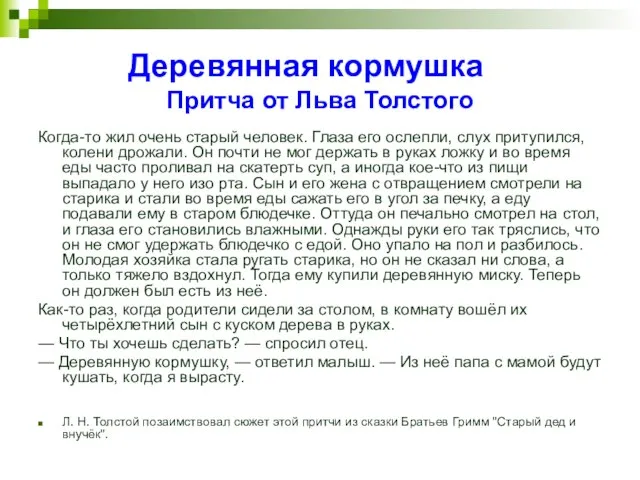 Деревянная кормушка
Притча от Льва Толстого

Когда-то жил очень старый человек. Глаза его ослепли, слух притупился, колени дрожали. Он почти не мог держать в руках ложку и во время еды часто проливал на скатерть суп, а иногда кое-что из пищи выпадало у него изо рта. Сын и его жена с отвращением смотрели на старика и стали во время еды сажать его в угол за печку, а еду подавали ему в старом блюдечке. Оттуда он печально смотрел на стол, и глаза его становились влажными. Однажды руки его так тряслись, что он не смог удержать блюдечко с едой. Оно упало на пол и разбилось. Молодая хозяйка стала ругать старика, но он не сказал ни слова, а только тяжело вздохнул. Тогда ему купили деревянную миску. Теперь он должен был есть из неё.

Как-то раз, когда родители сидели за столом, в комнату вошёл их четырёхлетний сын с куском дерева в руках.

— Что ты хочешь сделать? — спросил отец.

— Деревянную кормушку, — ответил малыш. — Из неё папа с мамой будут кушать, когда я вырасту.

Л. Н. Толстой позаимствовал сюжет этой притчи из сказки Братьев Гримм "Старый дед и внучёк".